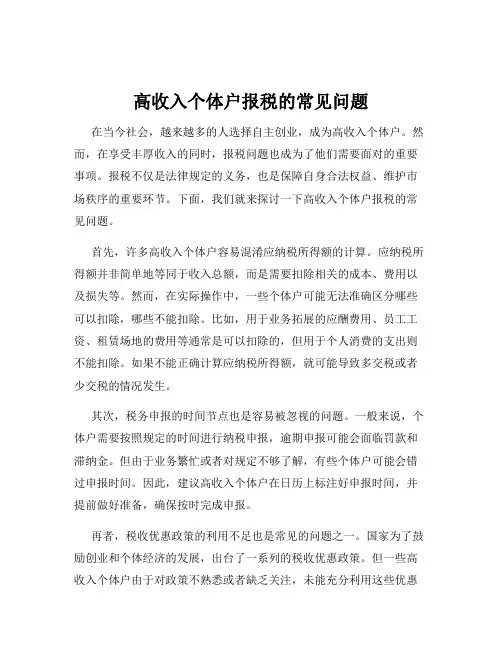 高收入个体户报税的常见问题

在当今社会，越来越多的人选择自主创业，成为高收入个体户。然而，在享受丰厚收入的同时，报税问题也成为了他们需要面对的重要事项。报税不仅是法律规定的义务，也是保障自身合法权益、维护市场秩序的重要环节。下面，我们就来探讨一下高收入个体户报税的常见问题。

首先，许多高收入个体户容易混淆应纳税所得额的计算。应纳税所得额并非简单地等同于收入总额，而是需要扣除相关的成本、费用以及损失等。然而，在实际操作中，一些个体户可能无法准确区分哪些可以扣除，哪些不能扣除。比如，用于业务拓展的应酬费用、员工工资、租赁场地的费用等通常是可以扣除的，但用于个人消费的支出则不能扣除。如果不能正确计算应纳税所得额，就可能导致多交税或者少交税的情况发生。

其次，税务申报的时间节点也是容易被忽视的问题。一般来说，个体户需要按照规定的时间进行纳税申报，逾期申报可能会面临罚款和滞纳金。但由于业务繁忙或者对规定不够了解，有些个体户可能会错过申报时间。因此，建议高收入个体户在日历上标注好申报时间，并提前做好准备，确保按时完成申报。

再者，税收优惠政策的利用不足也是常见的问题之一。国家为了鼓励创业和个体经济的发展，出台了一系列的税收优惠政策。但一些高收入个体户由于对政策不熟悉或者缺乏关注，未能充分利用这些优惠